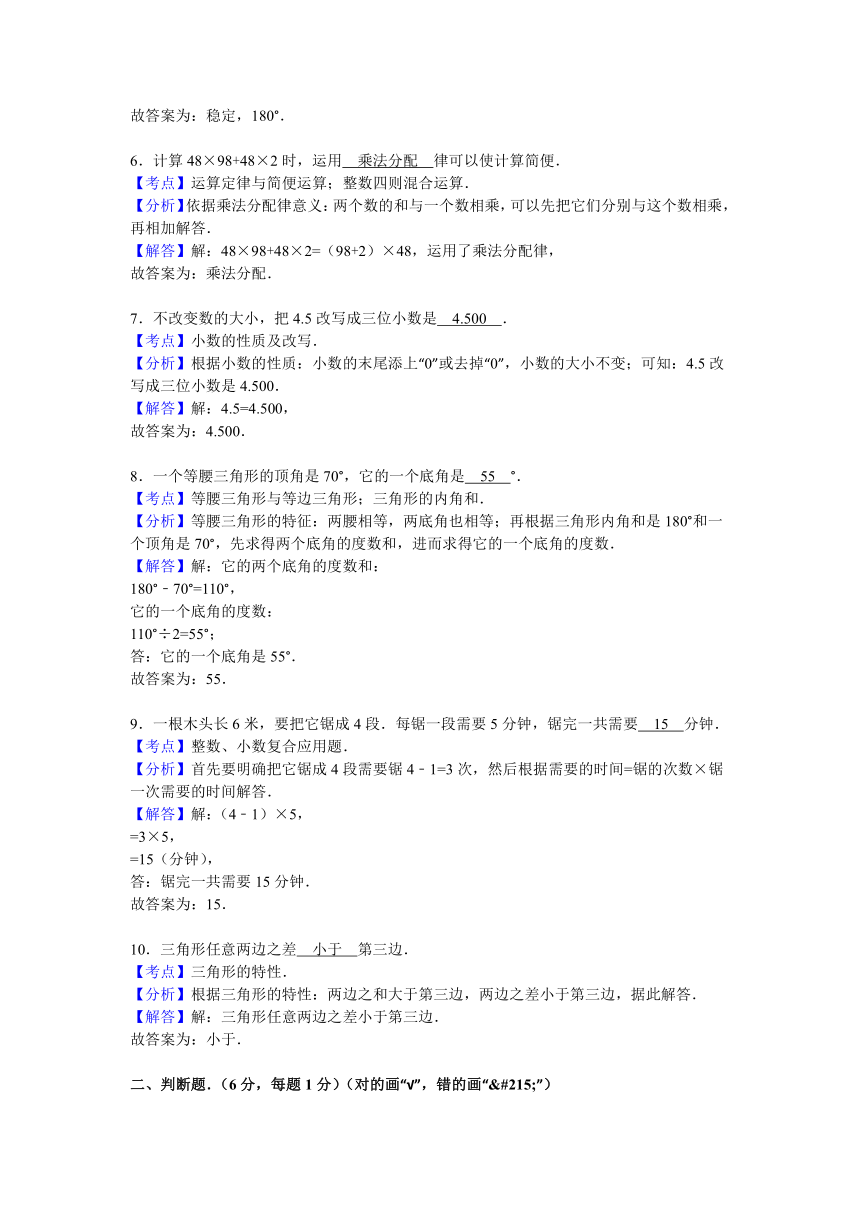 故答案为：稳定，180°．

6．计算 48×98+48×2 时，运用 乘法分配 律可以使计算简便．
【考点】运算定律与简便运算；整数四则混合运算．
【分析】依据乘法分配律意义：两个数的和与一个数相乘，可以先把它们分别与这个数相乘，再相加解答．
【解答】解：48×98+48×2=（98+2）×48，运用了乘法分配律，
故答案为：乘法分配．

7．不改变数的大小，把 4.5 改写成三位小数是 4.500 ．
【考点】小数的性质及改写．
【分析】根据小数的性质：小数的末尾添上“0”或去掉“0”，小数的大小不变；可知：4.5 改写成三位小数是 4.500．
【解答】解：4.5=4.500，
故答案为：4.500．

8．一个等腰三角形的顶角是 70°，它的一个底角是 55 °．
【考点】等腰三角形与等边三角形；三角形的内角和．
【分析】等腰三角形的特征：两腰相等，两底角也相等；再根据三角形内角和是 180°和一个顶角是 70°，先求得两个底角的度数和，进而求得它的一个底角的度数．
【解答】解：它的两个底角的度数和：
180°﹣70°=110°，
它的一个底角的度数：
110°÷2=55°；
答：它的一个底角是 55°．
故答案为：55．

9．一根木头长 6 米，要把它锯成 4 段．每锯一段需要 5 分钟，锯完一共需要 15 分钟．
【考点】整数、小数复合应用题．
【分析】首先要明确把它锯成 4 段需要锯 4﹣1=3 次，然后根据需要的时间=锯的次数×锯一次需要的时间解答．
【解答】解：（4﹣1）×5，
=3×5，
=15（分钟），
答：锯完一共需要 15 分钟．
故答案为：15．

10．三角形任意两边之差 小于 第三边．
【考点】三角形的特性．
【分析】根据三角形的特性：两边之和大于第三边，两边之差小于第三边，据此解答．
【解答】解：三角形任意两边之差小于第三边．
故答案为：小于．

二、判断题．（6 分，每题 1 分）（对的画“√”，错的画“&#215;”）